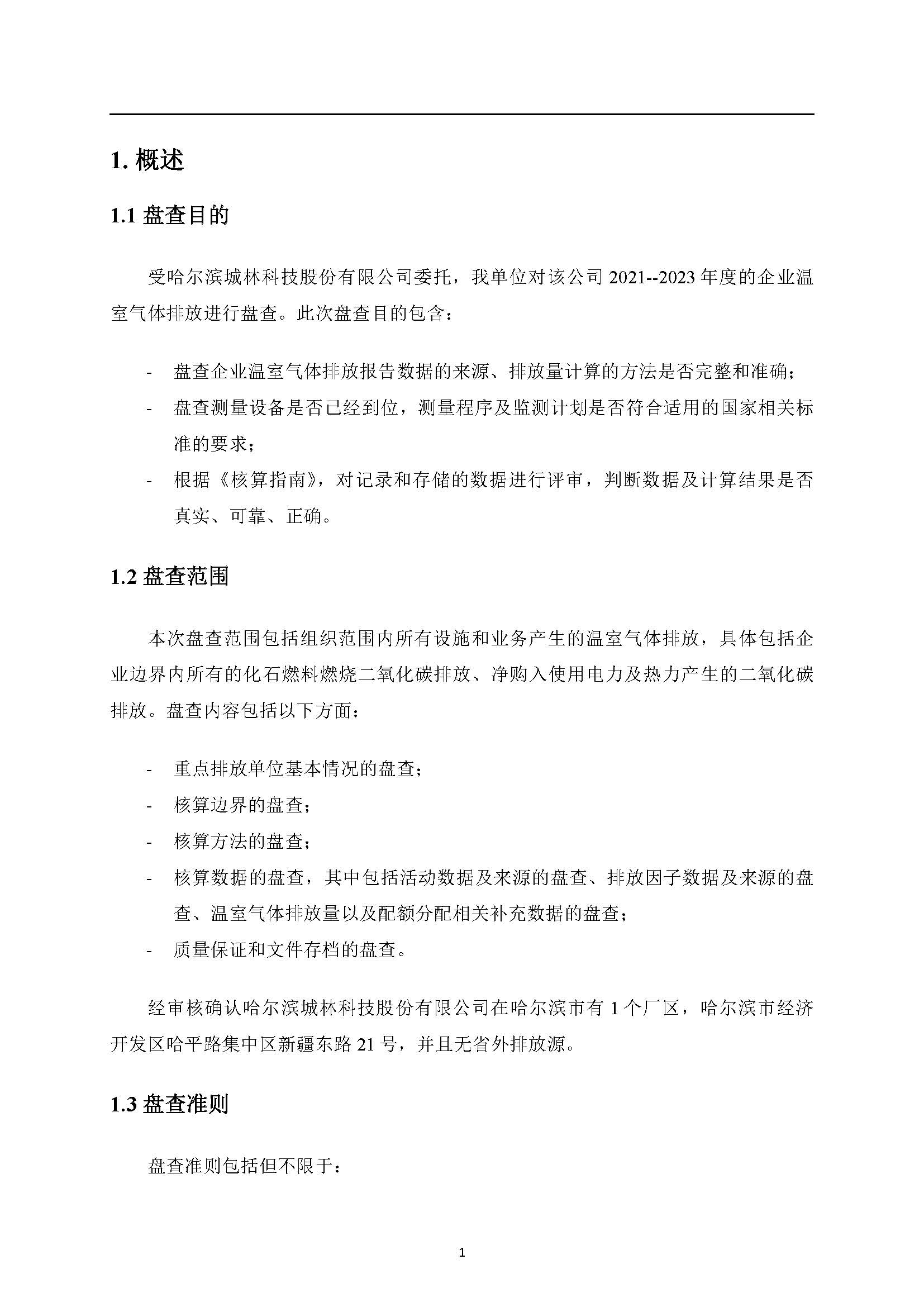 1. 概述

1.1 盘查目的

受哈尔滨城林科技股份有限公司委托，我单位对该公司 2021--2023 年度的企业温室气体排放进行盘查。此次盘查目的包含：

- 盘查企业温室气体排放报告数据的来源、排放量计算的方法是否完整和准确；
- 盘查测量设备是否已经到位，测量程序及监测计划是否符合适用的国家相关标准的要求；
- 根据《核算指南》，对记录和存储的数据进行评审，判断数据及计算结果是否真实、可靠、正确。

1.2 盘查范围

本次盘查范围包括组织范围内所有设施和业务产生的温室气体排放，具体包括企业边界内所有的化石燃料燃烧二氧化碳排放、净购入使用电力及热力产生的二氧化碳排放。盘查内容包括以下方面：

- 重点排放单位基本情况的盘查；
- 核算边界的盘查；
- 核算方法的盘查；
- 核算数据的盘查，其中包括活动数据及来源的盘查、排放因子数据及来源的盘查、温室气体排放量以及配额分配相关补充数据的盘查；
- 质量保证和文件存档的盘查。

经审核确认哈尔滨城林科技股份有限公司在哈尔滨市有 1 个厂区，哈尔滨市经济开发区哈平路集中区新疆东路 21 号，并且无省外排放源。

1.3 盘查准则

盘查准则包括但不限于：

1